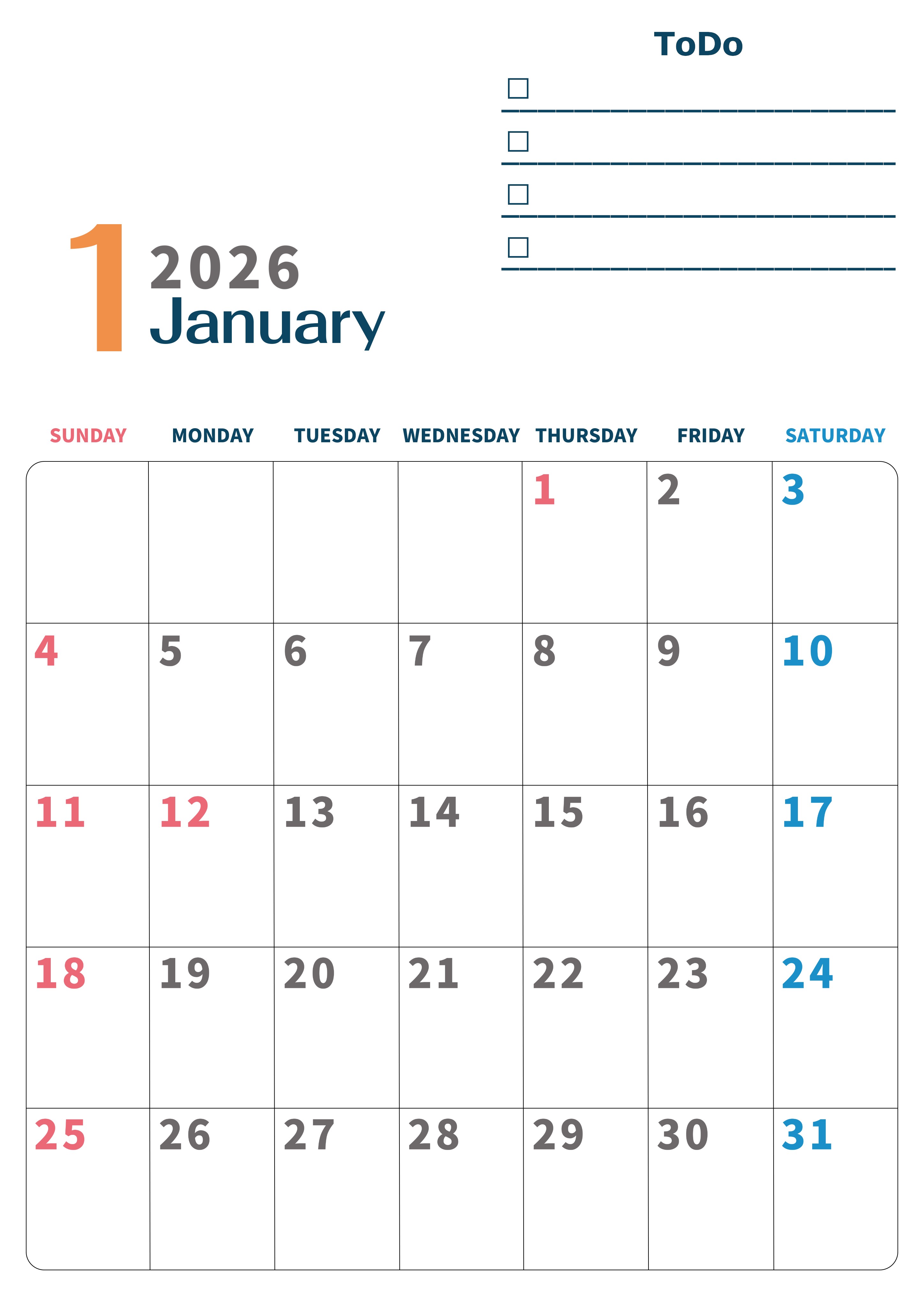 ToDo

☐ ____
☐ ____
☐ ____
☐ ____

1 2026
January

| SUNDAY | MONDAY | TUESDAY | WEDNESDAY | THURSDAY | FRIDAY | SATURDAY |
|---|---|---|---|---|---|---|
| | | | | 1 | 2 | 3 |
| 4 | 5 | 6 | 7 | 8 | 9 | 10 |
| 11 | 12 | 13 | 14 | 15 | 16 | 17 |
| 18 | 19 | 20 | 21 | 22 | 23 | 24 |
| 25 | 26 | 27 | 28 | 29 | 30 | 31 |